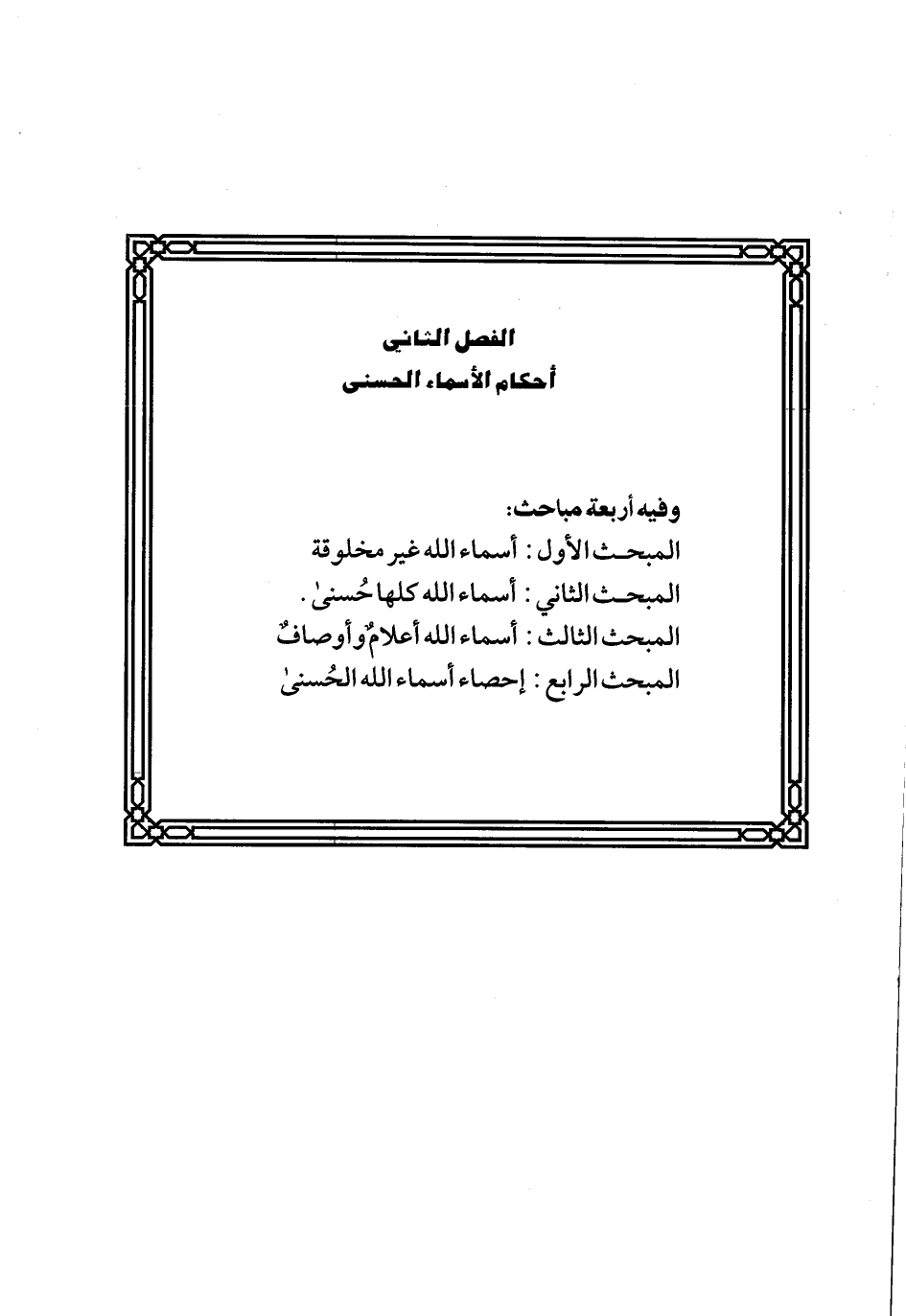 الفصل الثاني
أحكام الأسماء الحسنى

وفيه أربعة مباحث:
المبحث الأول : أسماء الله غير مخلوقة
المبحث الثاني : أسماء الله كلها حُسنىٰ .
المبحث الثالث : أسماء الله أعلامٌ وأوصافٌ
المبحث الرابع : إحصاء أسماء الله الحُسنىٰ